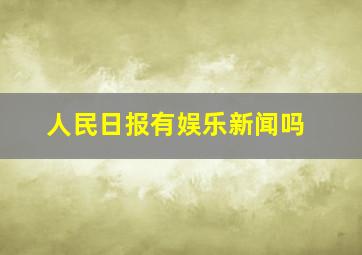 人民日报有娱乐新闻吗